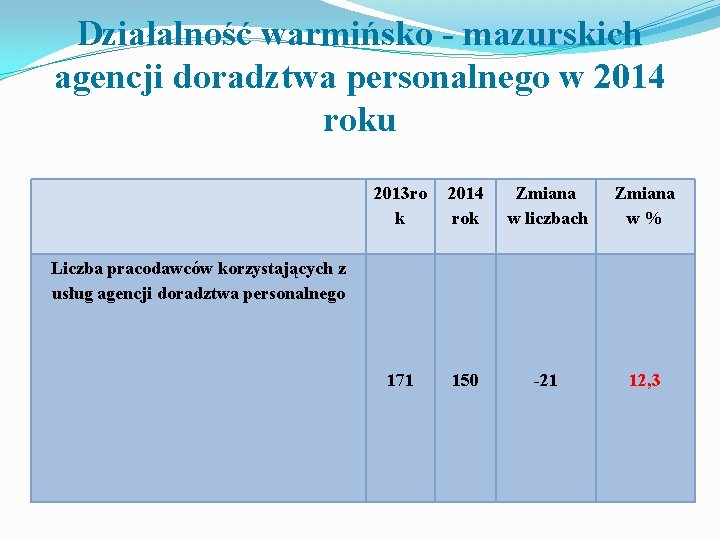 Działalność warmińsko - mazurskich agencji doradztwa personalnego w 2014 roku

| | 2013rok | 2014 rok | Zmiana w liczbach | Zmiana w % |
|---|---|---|---|---|
| Liczba pracodawców korzystających z usług agencji doradztwa personalnego | 171 | 150 | -21 | 12,3 |